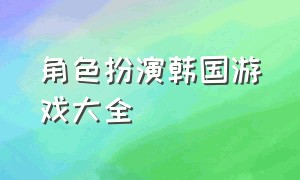 角色扮演韩国游戏大全